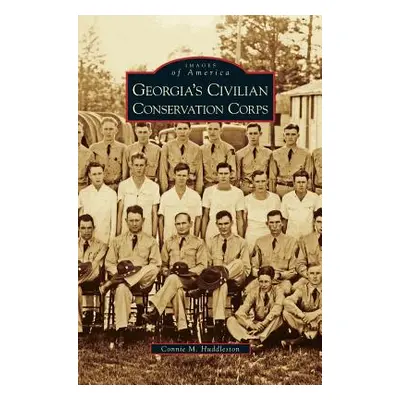 IMAGES
of America
GEORGIA'S CIVILIAN
CONSERVATION CORPS

Connie M. Huddleston